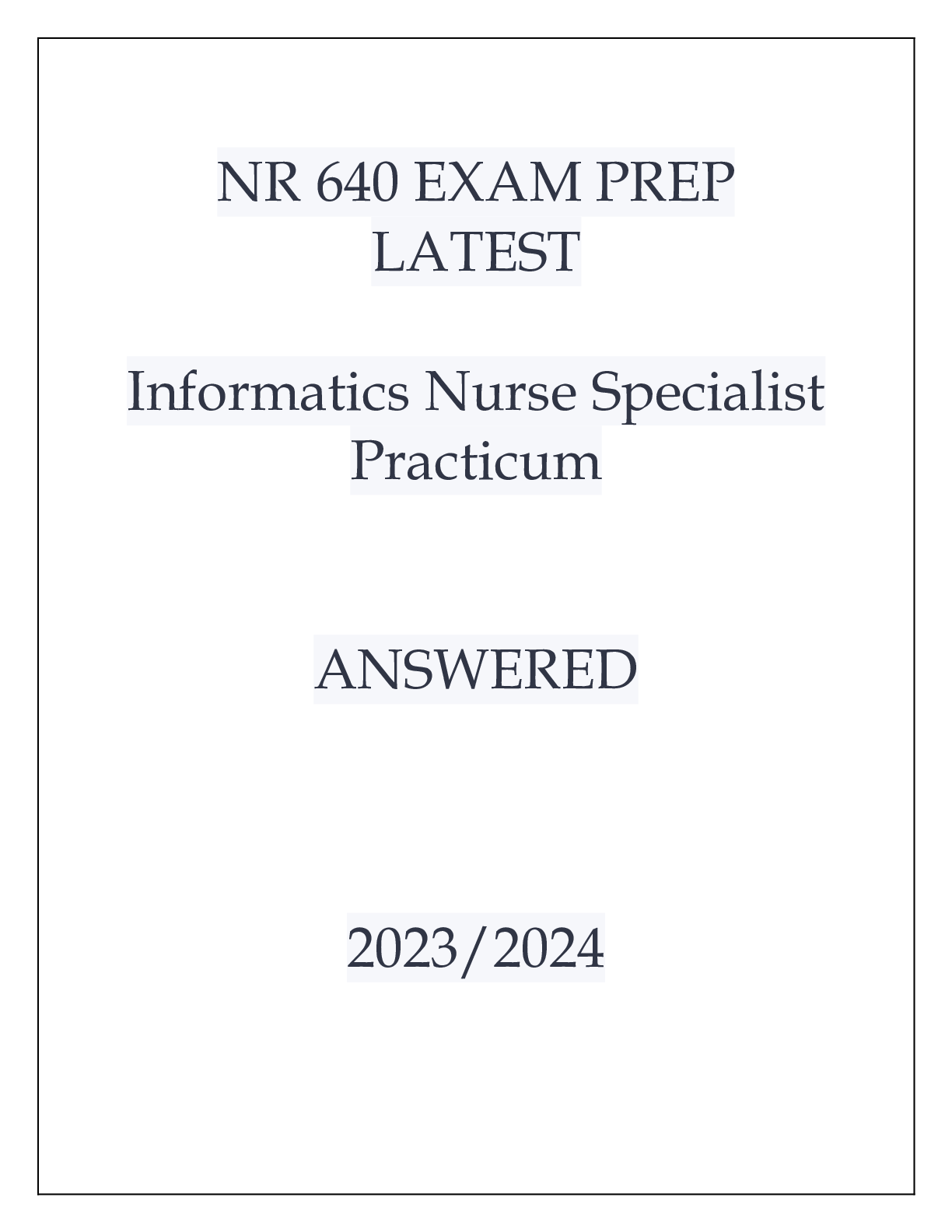 NR 640 EXAM PREP LATEST

Informatics Nurse Specialist Practicum

ANSWERED

2023/2024